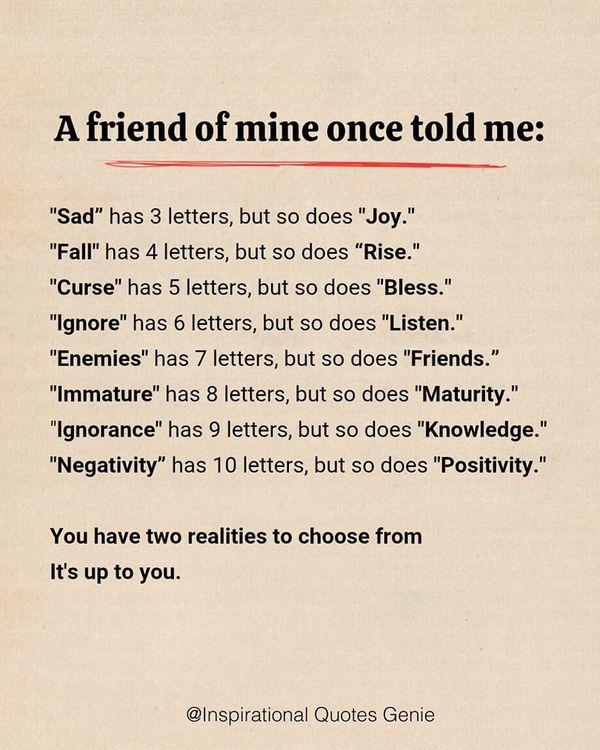 A friend of mine once told me:

"Sad" has 3 letters, but so does "Joy."
"Fall" has 4 letters, but so does "Rise."
"Curse" has 5 letters, but so does "Bless."
"Ignore" has 6 letters, but so does "Listen."
"Enemies" has 7 letters, but so does "Friends."
"Immature" has 8 letters, but so does "Maturity."
"Ignorance" has 9 letters, but so does "Knowledge."
"Negativity" has 10 letters, but so does "Positivity."

You have two realities to choose from
It's up to you.

@Inspirational Quotes Genie